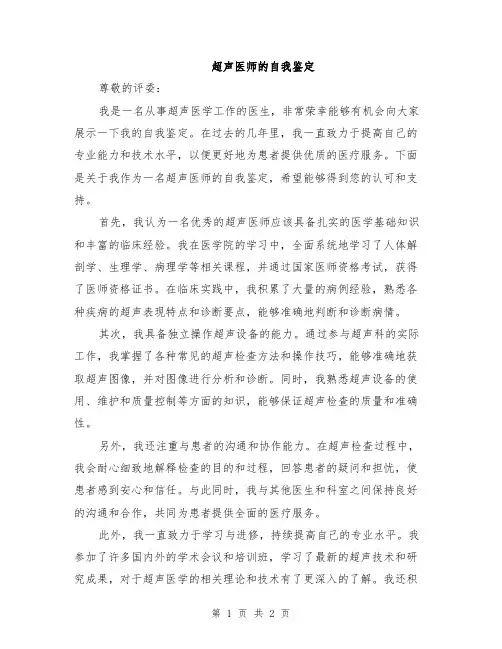 超声医师的自我鉴定

尊敬的评委：

我是一名从事超声医学工作的医生，非常荣幸能够有机会向大家展示一下我的自我鉴定。在过去的几年里，我一直致力于提高自己的专业能力和技术水平，以便更好地为患者提供优质的医疗服务。下面是关于我作为一名超声医师的自我鉴定，希望能够得到您的认可和支持。

首先，我认为一名优秀的超声医师应该具备扎实的医学基础知识和丰富的临床经验。我在医学院的学习中，全面系统地学习了人体解剖学、生理学、病理学等相关课程，并通过国家医师资格考试，获得了医师资格证书。在临床实践中，我积累了大量的病例经验，熟悉各种疾病的超声表现特点和诊断要点，能够准确地判断和诊断病情。

其次，我具备独立操作超声设备的能力。通过参与超声科的实际工作，我掌握了各种常见的超声检查方法和操作技巧，能够准确地获取超声图像，并对图像进行分析和诊断。同时，我熟悉超声设备的使用、维护和质量控制等方面的知识，能够保证超声检查的质量和准确性。

另外，我还注重与患者的沟通和协作能力。在超声检查过程中，我会耐心细致地解释检查的目的和过程，回答患者的疑问和担忧，使患者感到安心和信任。与此同时，我与其他医生和科室之间保持良好的沟通和合作，共同为患者提供全面的医疗服务。

此外，我一直致力于学习与进修，持续提高自己的专业水平。我参加了许多国内外的学术会议和培训班，学习了最新的超声技术和研究成果，对于超声医学的相关理论和技术有了更深入的了解。我还积

第 1 页 共 2 页